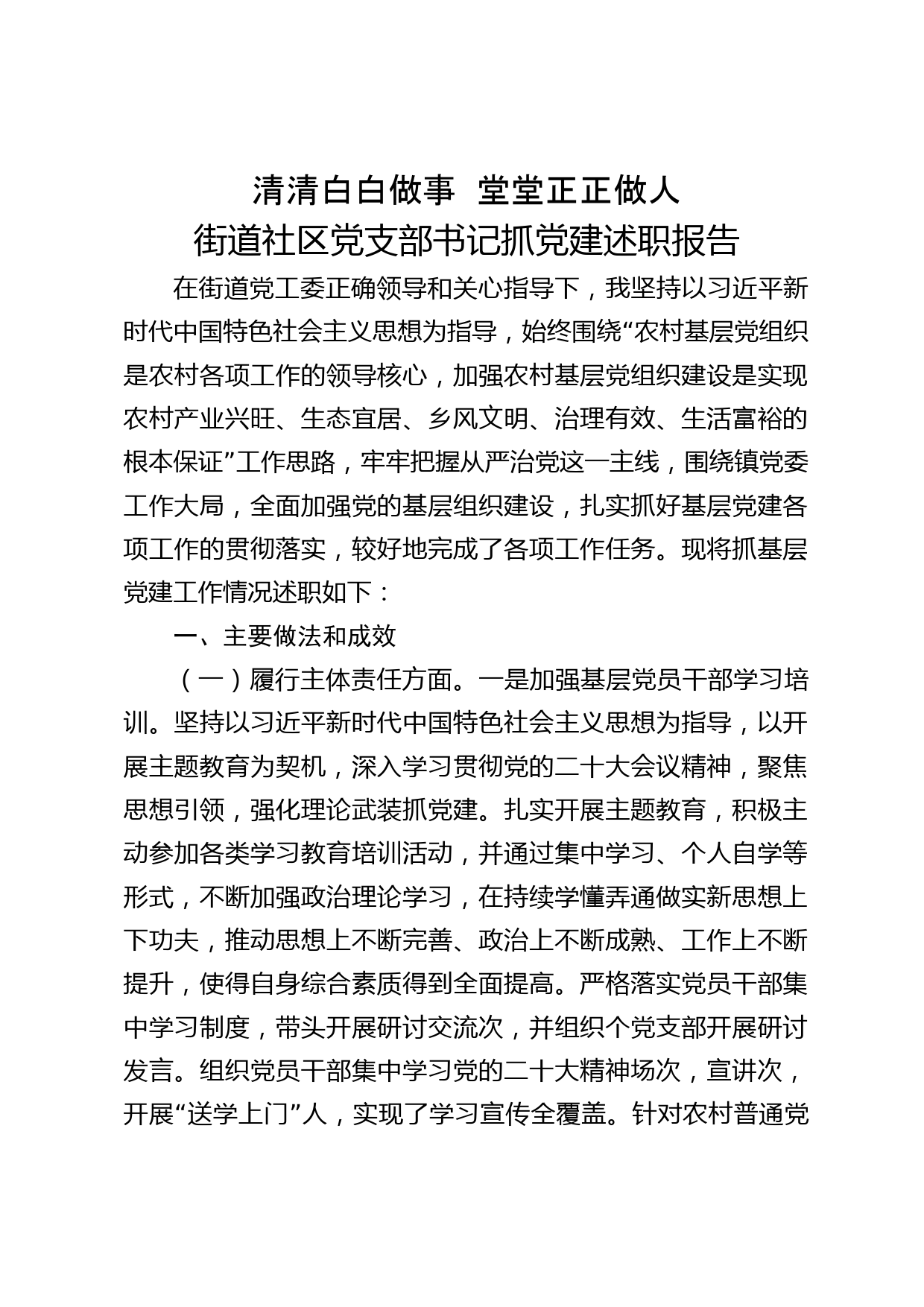 清清白白做事 堂堂正正做人
街道社区党支部书记抓党建述职报告

在街道党工委正确领导和关心指导下，我坚持以习近平新时代中国特色社会主义思想为指导，始终围绕“农村基层党组织是农村各项工作的领导核心，加强农村基层党组织建设是实现农村产业兴旺、生态宜居、乡风文明、治理有效、生活富裕的根本保证”工作思路，牢牢把握从严治党这一主线，围绕镇党委工作大局，全面加强党的基层组织建设，扎实抓好基层党建各项工作的贯彻落实，较好地完成了各项工作任务。现将抓基层党建工作情况述职如下：

一、主要做法和成效

（一）履行主体责任方面。一是加强基层党员干部学习培训。坚持以习近平新时代中国特色社会主义思想为指导，以开展主题教育为契机，深入学习贯彻党的二十大会议精神，聚焦思想引领，强化理论武装抓党建。扎实开展主题教育，积极主动参加各类学习教育培训活动，并通过集中学习、个人自学等形式，不断加强政治理论学习，在持续学懂弄通做实新思想上下功夫，推动思想上不断完善、政治上不断成熟、工作上不断提升，使得自身综合素质得到全面提高。严格落实党员干部集中学习制度，带头开展研讨交流次，并组织个党支部开展研讨发言。组织党员干部集中学习党的二十大精神场次，宣讲次，开展“送学上门”人，实现了学习宣传全覆盖。针对农村普通党